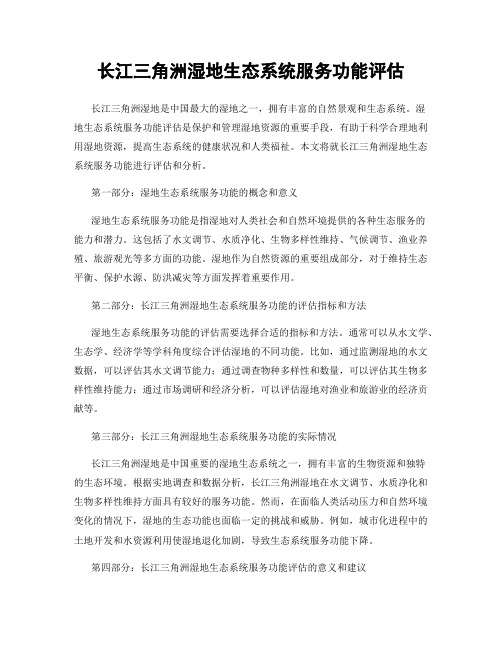 长江三角洲湿地生态系统服务功能评估

长江三角洲湿地是中国最大的湿地之一，拥有丰富的自然景观和生态系统。湿地生态系统服务功能评估是保护和管理湿地资源的重要手段，有助于科学合理地利用湿地资源，提高生态系统的健康状况和人类福祉。本文将就长江三角洲湿地生态系统服务功能进行评估和分析。

第一部分：湿地生态系统服务功能的概念和意义

湿地生态系统服务功能是指湿地对人类社会和自然环境提供的各种生态服务的能力和潜力。这包括了水文调节、水质净化、生物多样性维持、气候调节、渔业养殖、旅游观光等多方面的功能。湿地作为自然资源的重要组成部分，对于维持生态平衡、保护水源、防洪减灾等方面发挥着重要作用。

第二部分：长江三角洲湿地生态系统服务功能的评估指标和方法

湿地生态系统服务功能的评估需要选择合适的指标和方法。通常可以从水文学、生态学、经济学等学科角度综合评估湿地的不同功能。比如，通过监测湿地的水文数据，可以评估其水文调节能力；通过调查物种多样性和数量，可以评估其生物多样性维持能力；通过市场调研和经济分析，可以评估湿地对渔业和旅游业的经济贡献等。

第三部分：长江三角洲湿地生态系统服务功能的实际情况

长江三角洲湿地是中国重要的湿地生态系统之一，拥有丰富的生物资源和独特的生态环境。根据实地调查和数据分析，长江三角洲湿地在水文调节、水质净化和生物多样性维持方面具有较好的服务功能。然而，在面临人类活动压力和自然环境变化的情况下，湿地的生态功能也面临一定的挑战和威胁。例如，城市化进程中的土地开发和水资源利用使湿地退化加剧，导致生态系统服务功能下降。

第四部分：长江三角洲湿地生态系统服务功能评估的意义和建议